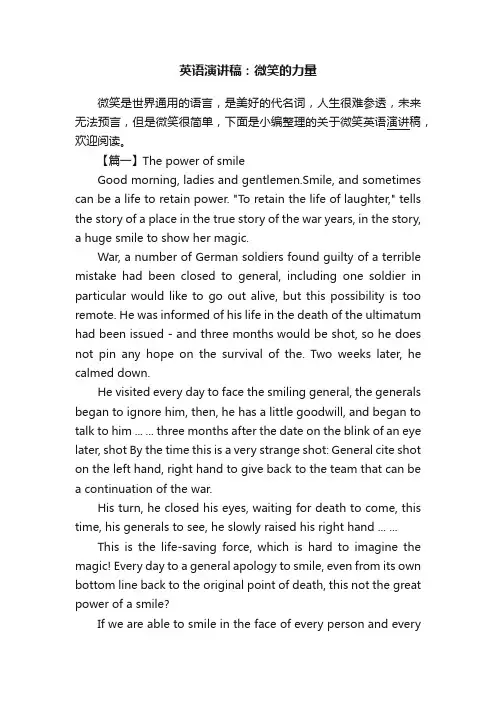 英语演讲稿：微笑的力量

微笑是世界通用的语言，是美好的代名词，人生很难参透，未来无法预言，但是微笑很简单，下面是小编整理的关于微笑英语演讲稿，欢迎阅读。

【篇一】The power of smile

Good morning, ladies and gentlemen.Smile, and sometimes can be a life to retain power. "To retain the life of laughter," tells the story of a place in the true story of the war years, in the story, a huge smile to show her magic.

War, a number of German soldiers found guilty of a terrible mistake had been closed to general, including one soldier in particular would like to go out alive, but this possibility is too remote. He was informed of his life in the death of the ultimatum had been issued - and three months would be shot, so he does not pin any hope on the survival of the. Two weeks later, he calmed down.

He visited every day to face the smiling general, the generals began to ignore him, then, he has a little goodwill, and began to talk to him ... ... three months after the date on the blink of an eye later, shot By the time this is a very strange shot: General cite shot on the left hand, right hand to give back to the team that can be a continuation of the war.

His turn, he closed his eyes, waiting for death to come, this time, his generals to see, he slowly raised his right hand ... ...

This is the life-saving force, which is hard to imagine the magic! Every day to a general apology to smile, even from its own bottom line back to the original point of death, this not the great power of a smile?

If we are able to smile in the face of every person and every